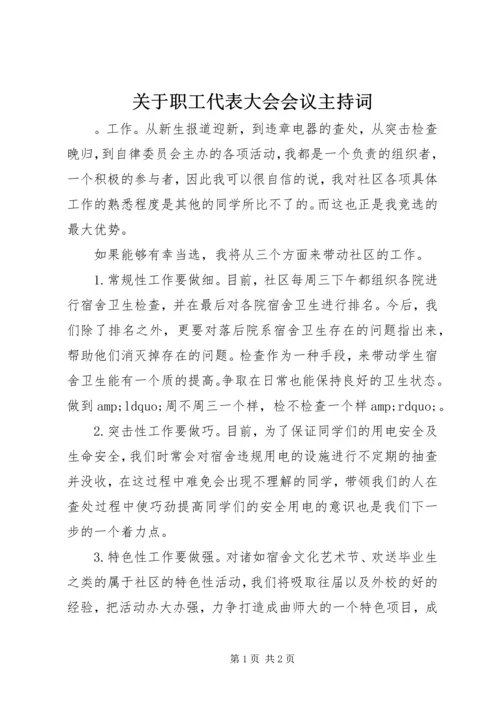 关于职工代表大会会议主持词

。工作。从新生报道迎新，到违章电器的查处，从突击检查晚归，到自律委员会主办的各项活动，我都是一个负责的组织者，一个积极的参与者，因此我可以很自信的说，我对社区各项具体工作的熟悉程度是其他的同学所比不了的。而这也正是我竞选的最大优势。

如果能够有幸当选，我将从三个方面来带动社区的工作。

1.常规性工作要做细。目前，社区每周三下午都组织各院进行宿舍卫生检查，并在最后对各院宿舍卫生进行排名。今后，我们除了排名之外，更要对落后院系宿舍卫生存在的问题指出来，帮助他们消灭掉存在的问题。检查作为一种手段，来带动学生宿舍卫生能有一个质的提高。争取在日常也能保持良好的卫生状态。做到amp;ldquo;周不周三一个样，检不检查一个样amp;rdquo;。

2.突击性工作要做巧。目前，为了保证同学们的用电安全及生命安全，我们时常会对宿舍违规用电的设施进行不定期的抽查并没收，在这过程中难免会出现不理解的同学，带领我们的人在查处过程中使巧劲提高同学们的安全用电的意识也是我们下一步的一个着力点。

3.特色性工作要做强。对诸如宿舍文化艺术节、欢送毕业生之类的属于社区的特色性活动，我们将吸取往届以及外校的好的经验，把活动办大办强，力争打造成曲师大的一个特色项目，成

第1页 共2页